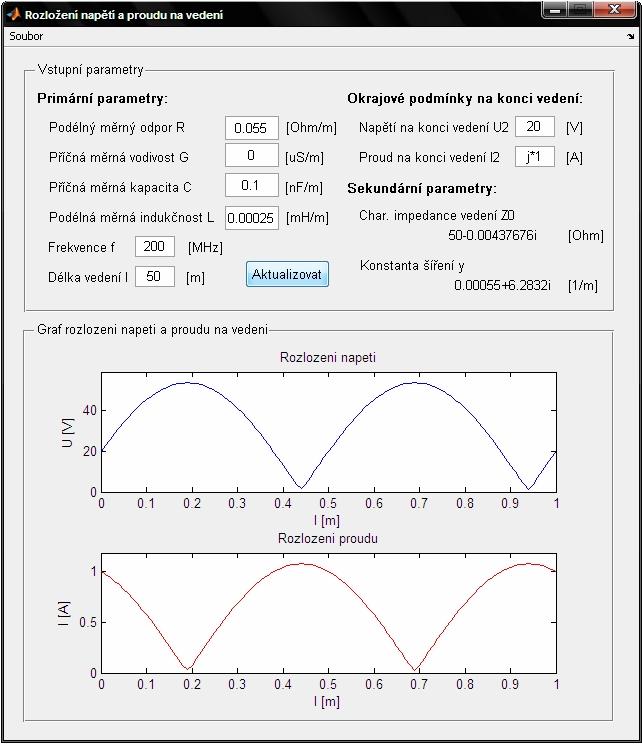 Rozložení napětí a proudu na vedení

Soubor

Vstupní parametry

Primární parametry:

Podélný měrný odpor R 0.055 [Ohm/m]

Příčná měrná vodivost G 0 [uS/m]

Příčná měrná kapacita C 0.1 [nF/m]

Podélná měrná indukčnost L 0.00025 [mH/m]

Frekvence f 200 [MHz]

Délka vedení l 50 [m]

Aktualizovat

Okrajové podmínky na konci vedení:

Napětí na konci vedení U2 20 [V]

Proud na konci vedení I2 j*1 [A]

Sekundární parametry:

Char. impedance vedení Z0

50-0.00437676i [Ohm]

Konstanta šíření y

0.00055+6.2832i [1/m]

Graf rozlozeni napeti a proudu na vedeni

Rozlozeni napeti

U [V]

0 20 40

0 0.1 0.2 0.3 0.4 0.5 0.6 0.7 0.8 0.9 1

l [m]

Rozlozeni proudu

I [A]

0 0.5 1

0 0.1 0.2 0.3 0.4 0.5 0.6 0.7 0.8 0.9 1

l [m]